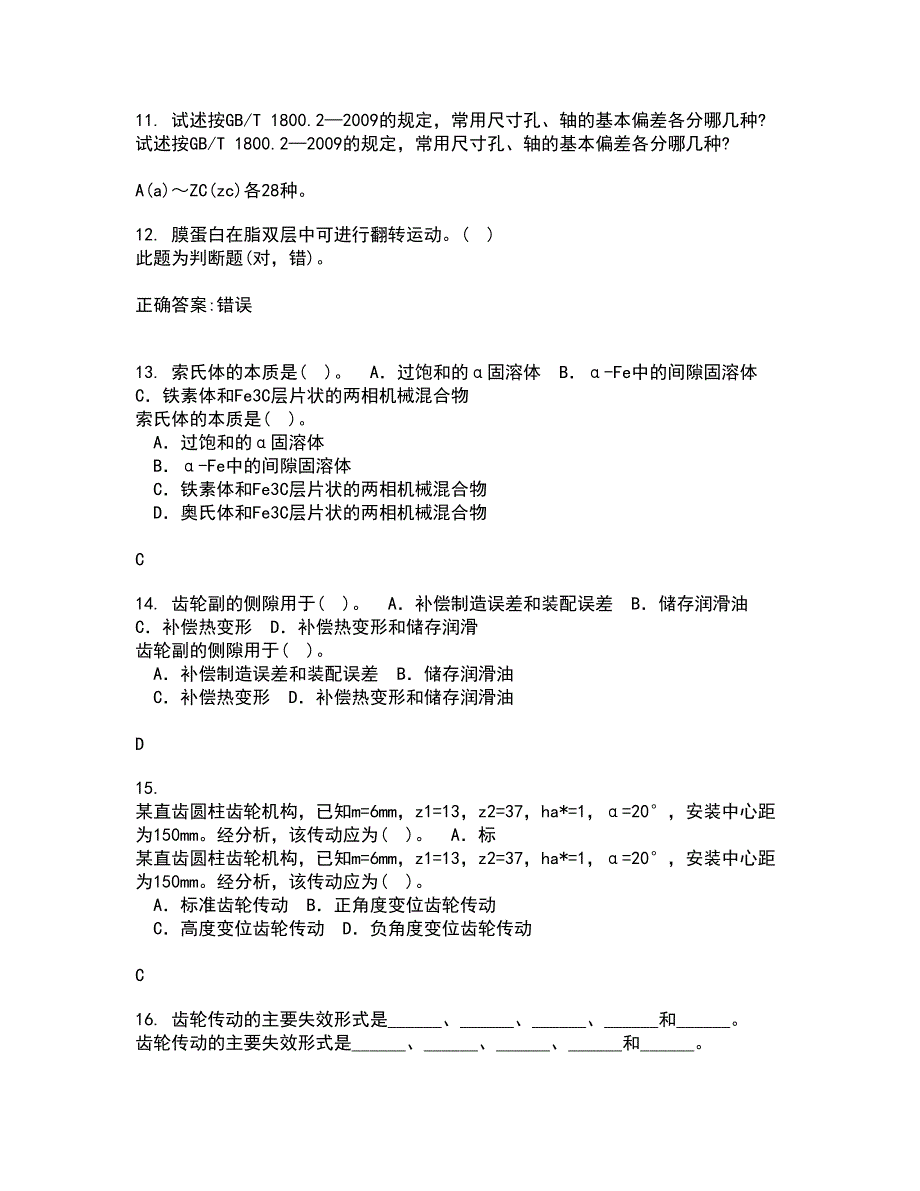 11. 试述按GB/T 1800.2—2009的规定，常用尺寸孔、轴的基本偏差各分哪几种?
试述按GB/T 1800.2—2009的规定，常用尺寸孔、轴的基本偏差各分哪几种?

A(a)～ZC(zc)各28种。

12. 膜蛋白在脂双层中可进行翻转运动。( )
此题为判断题(对，错)。

正确答案:错误

13. 索氏体的本质是( )。 A．过饱和的α固溶体 B．α-Fe中的间隙固溶体 C．铁素体和Fe3C层片状的两相机械混合物
索氏体的本质是( )。
A．过饱和的α固溶体
B．α-Fe中的间隙固溶体
C．铁素体和Fe3C层片状的两相机械混合物
D．奥氏体和Fe3C层片状的两相机械混合物

C

14. 齿轮副的侧隙用于( )。 A．补偿制造误差和装配误差 B．储存润滑油 C．补偿热变形 D．补偿热变形和储存润滑
齿轮副的侧隙用于( )。
A．补偿制造误差和装配误差 B．储存润滑油
C．补偿热变形 D．补偿热变形和储存润滑油

D

15.
某直齿圆柱齿轮机构，已知m=6mm，z1=13，z2=37，ha*=1，α=20°，安装中心距为150mm。经分析，该传动应为( )。 A．标
某直齿圆柱齿轮机构，已知m=6mm，z1=13，z2=37，ha*=1，α=20°，安装中心距为150mm。经分析，该传动应为( )。
A．标准齿轮传动 B．正角度变位齿轮传动
C．高度变位齿轮传动 D．负角度变位齿轮传动

C

16. 齿轮传动的主要失效形式是______、______、______、______和______。
齿轮传动的主要失效形式是______、______、______、______和______。